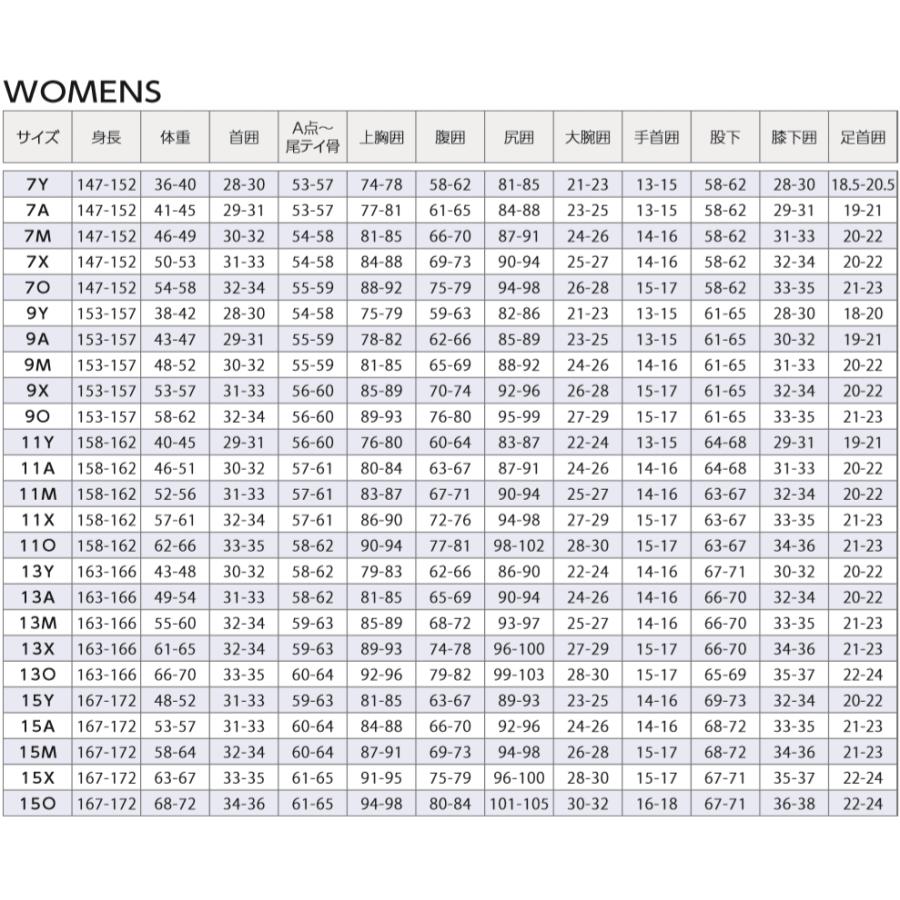 WOMENS

| サイズ | 身長 | 体重 | 首囲 | A点～尾テイ骨 | 上胸囲 | 腹囲 | 尻囲 | 大腕囲 | 手首囲 | 股下 | 膝下囲 | 足首囲 |
|---|---|---|---|---|---|---|---|---|---|---|---|---|
| 7Y | 147-152 | 36-40 | 28-30 | 53-57 | 74-78 | 58-62 | 81-85 | 21-23 | 13-15 | 58-62 | 28-30 | 18.5-20.5 |
| 7A | 147-152 | 41-45 | 29-31 | 53-57 | 77-81 | 61-65 | 84-88 | 23-25 | 13-15 | 58-62 | 29-31 | 19-21 |
| 7M | 147-152 | 46-49 | 30-32 | 54-58 | 81-85 | 66-70 | 87-91 | 24-26 | 14-16 | 58-62 | 31-33 | 20-22 |
| 7X | 147-152 | 50-53 | 31-33 | 54-58 | 84-88 | 69-73 | 90-94 | 25-27 | 14-16 | 58-62 | 32-34 | 20-22 |
| 7O | 147-152 | 54-58 | 32-34 | 55-59 | 88-92 | 75-79 | 94-98 | 26-28 | 15-17 | 58-62 | 33-35 | 21-23 |
| 9Y | 153-157 | 38-42 | 28-30 | 54-58 | 75-79 | 59-63 | 82-86 | 21-23 | 13-15 | 61-65 | 28-30 | 18-20 |
| 9A | 153-157 | 43-47 | 29-31 | 55-59 | 78-82 | 62-66 | 85-89 | 23-25 | 13-15 | 61-65 | 30-32 | 19-21 |
| 9M | 153-157 | 48-52 | 30-32 | 55-59 | 81-85 | 65-69 | 88-92 | 24-26 | 14-16 | 61-65 | 31-33 | 20-22 |
| 9X | 153-157 | 53-57 | 31-33 | 56-60 | 85-89 | 70-74 | 92-96 | 26-28 | 15-17 | 61-65 | 32-34 | 20-22 |
| 9O | 153-157 | 58-62 | 32-34 | 56-60 | 89-93 | 76-80 | 95-99 | 27-29 | 15-17 | 61-65 | 33-35 | 21-23 |
| 11Y | 158-162 | 40-45 | 29-31 | 56-60 | 76-80 | 60-64 | 83-87 | 22-24 | 13-15 | 64-68 | 29-31 | 19-21 |
| 11A | 158-162 | 46-51 | 30-32 | 57-61 | 80-84 | 63-67 | 87-91 | 24-26 | 14-16 | 64-68 | 31-33 | 20-22 |
| 11M | 158-162 | 52-56 | 31-33 | 57-61 | 83-87 | 67-71 | 90-94 | 25-27 | 14-16 | 63-67 | 32-34 | 20-22 |
| 11X | 158-162 | 57-61 | 32-34 | 57-61 | 86-90 | 72-76 | 94-98 | 27-29 | 15-17 | 63-67 | 33-35 | 21-23 |
| 11O | 158-162 | 62-66 | 33-35 | 58-62 | 90-94 | 77-81 | 98-102 | 28-30 | 15-17 | 63-67 | 34-36 | 21-23 |
| 13Y | 163-166 | 43-48 | 30-32 | 58-62 | 79-83 | 62-66 | 86-90 | 22-24 | 14-16 | 67-71 | 30-32 | 20-22 |
| 13A | 163-166 | 49-54 | 31-33 | 58-62 | 81-85 | 65-69 | 90-94 | 24-26 | 14-16 | 66-70 | 32-34 | 20-22 |
| 13M | 163-166 | 55-60 | 32-34 | 59-63 | 85-89 | 68-72 | 93-97 | 25-27 | 14-16 | 66-70 | 33-35 | 21-23 |
| 13X | 163-166 | 61-65 | 32-34 | 59-63 | 89-93 | 74-78 | 96-100 | 27-29 | 15-17 | 66-70 | 34-36 | 21-23 |
| 13O | 163-166 | 66-70 | 33-35 | 60-64 | 92-96 | 79-82 | 99-103 | 28-30 | 15-17 | 65-69 | 35-37 | 22-24 |
| 15Y | 167-172 | 48-52 | 31-33 | 59-63 | 81-85 | 63-67 | 89-93 | 23-25 | 14-16 | 69-73 | 32-34 | 20-22 |
| 15A | 167-172 | 53-57 | 31-33 | 60-64 | 84-88 | 66-70 | 92-96 | 24-26 | 14-16 | 68-72 | 33-35 | 21-23 |
| 15M | 167-172 | 58-64 | 32-34 | 60-64 | 87-91 | 69-73 | 94-98 | 26-28 | 15-17 | 68-72 | 34-36 | 21-23 |
| 15X | 167-172 | 63-67 | 33-35 | 61-65 | 91-95 | 75-79 | 96-100 | 28-30 | 15-17 | 67-71 | 35-37 | 22-24 |
| 15O | 167-172 | 68-72 | 34-36 | 61-65 | 94-98 | 80-84 | 101-105 | 30-32 | 16-18 | 67-71 | 36-38 | 22-24 |